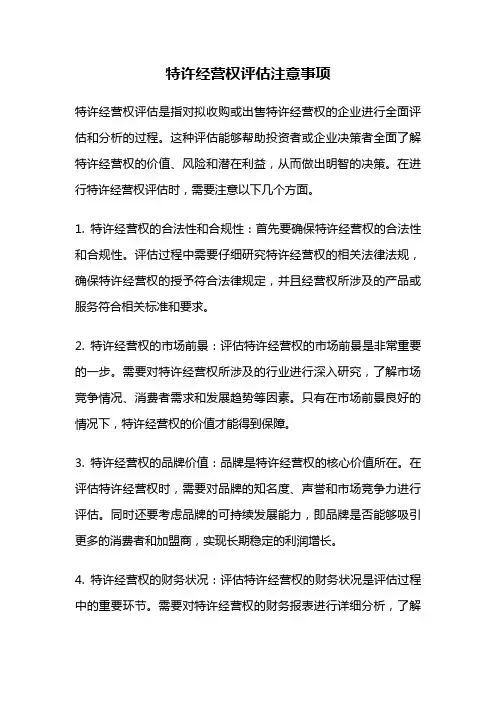 特许经营权评估注意事项

特许经营权评估是指对拟收购或出售特许经营权的企业进行全面评估和分析的过程。这种评估能够帮助投资者或企业决策者全面了解特许经营权的价值、风险和潜在利益，从而做出明智的决策。在进行特许经营权评估时，需要注意以下几个方面。

1. 特许经营权的合法性和合规性：首先要确保特许经营权的合法性和合规性。评估过程中需要仔细研究特许经营权的相关法律法规，确保特许经营权的授予符合法律规定，并且经营权所涉及的产品或服务符合相关标准和要求。

2. 特许经营权的市场前景：评估特许经营权的市场前景是非常重要的一步。需要对特许经营权所涉及的行业进行深入研究，了解市场竞争情况、消费者需求和发展趋势等因素。只有在市场前景良好的情况下，特许经营权的价值才能得到保障。

3. 特许经营权的品牌价值：品牌是特许经营权的核心价值所在。在评估特许经营权时，需要对品牌的知名度、声誉和市场竞争力进行评估。同时还要考虑品牌的可持续发展能力，即品牌是否能够吸引更多的消费者和加盟商，实现长期稳定的利润增长。

4. 特许经营权的财务状况：评估特许经营权的财务状况是评估过程中的重要环节。需要对特许经营权的财务报表进行详细分析，了解